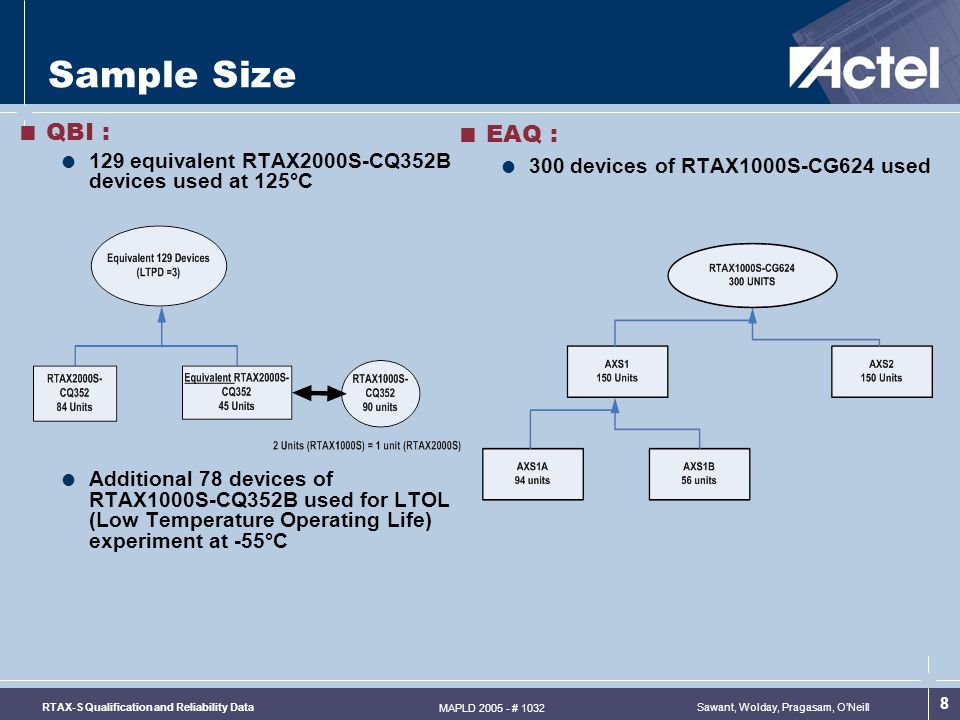 Sample Size

Actel

QBI :

129 equivalent RTAX2000S-CQ352B devices used at 125°C

Equivalent 129 Devices (LTPD =3)

RTAX2000S-CQ352 84 Units

Equivalent RTAX2000S-CQ352 45 Units

RTAX1000S-CQ352 90 units

2 Units (RTAX1000S) = 1 unit (RTAX2000S)

Additional 78 devices of RTAX1000S-CQ352B used for LTOL (Low Temperature Operating Life) experiment at -55°C

EAQ :

300 devices of RTAX1000S-CG624 used

RTAX1000S-CG624 300 UNITS

AXS1 150 Units

AXS2 150 Units

AXS1A 94 units

AXS1B 56 units

RTAX-S Qualification and Reliability Data

MAPLD 2005 - # 1032

Sawant, Wolday, Pragasam, O'Neill

8